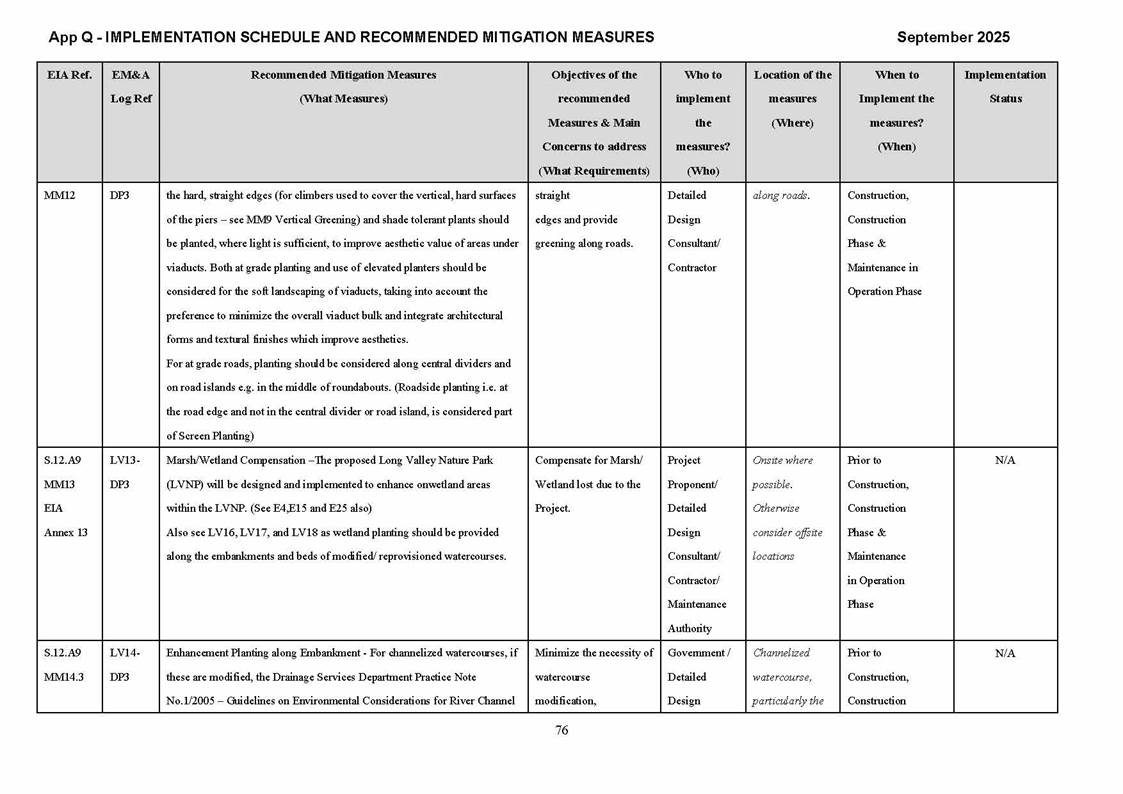 App Q - IMPLEMENTATION SCHEDULE AND RECOMMENDED MITIGATION MEASURES September 2025

| EIA Ref. | EM&A Log Ref | Recommended Mitigation Measures (What Measures) | Objectives of the recommended Measures & Main Concerns to address (What Requirements) | Who to implement the measures? (Who) | Location of the measures (Where) | When to Implement the measures? (When) | Implementation Status |
|---|---|---|---|---|---|---|---|
| MM12 | DP3 | the hard, straight edges (for climbers used to cover the vertical, hard surfaces of the piers – see MM9 Vertical Greening) and shade tolerant plants should be planted, where light is sufficient, to improve aesthetic value of areas under viaducts. Both at grade planting and use of elevated planters should be considered for the soft landscaping of viaducts, taking into account the preference to minimize the overall viaduct bulk and integrate architectural forms and textural finishes which improve aesthetics. For at grade roads, planting should be considered along central dividers and on road islands e.g. in the middle of roundabouts. (Roadside planting i.e. at the road edge and not in the central divider or road island, is considered part of Screen Planting) | straight edges and provide greening along roads. | Detailed Design Consultant/ Contractor | along roads. | Construction, Construction Phase & Maintenance in Operation Phase | |
| S.12.A9 MM13 EIA Annex 13 | LV13-DP3 | Marsh/Wetland Compensation –The proposed Long Valley Nature Park (LVNP) will be designed and implemented to enhance onwetland areas within the LVNP. (See E4,E15 and E25 also) Also see LV16, LV17, and LV18 as wetland planting should be provided along the embankments and beds of modified/ reprovisioned watercourses. | Compensate for Marsh/ Wetland lost due to the Project. | Project Proponent/ Detailed Design Consultant/ Contractor/ Maintenance Authority | Onsite where possible. Otherwise consider offsite locations | Prior to Construction, Construction Phase & Maintenance in Operation Phase | N/A |
| S.12.A9 MM14.3 | LV14-DP3 | Enhancement Planting along Embankment - For channelized watercourses, if these are modified, the Drainage Services Department Practice Note No.1/2005 – Guidelines on Environmental Considerations for River Channel | Minimize the necessity of watercourse modification, | Government / Detailed Design | Channelized watercourse, particularly the | Prior to Construction, Construction | N/A |

76